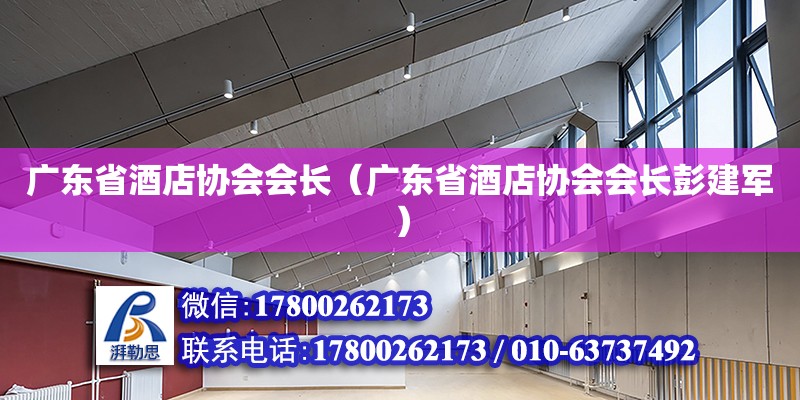 广东省酒店协会会长（广东省酒店协会会长彭建军）

湃勒思

微信：17800262173

联系电话：17800262173 / 010-63737492